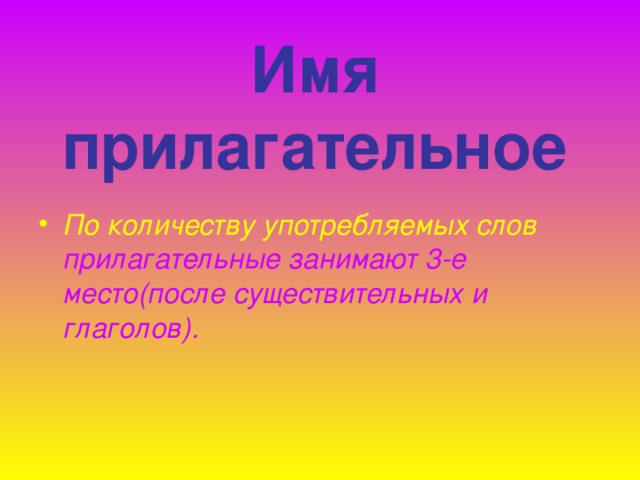 Имя прилагательное

• По количеству употребляемых слов прилагательные занимают 3-е место(после существительных и глаголов).